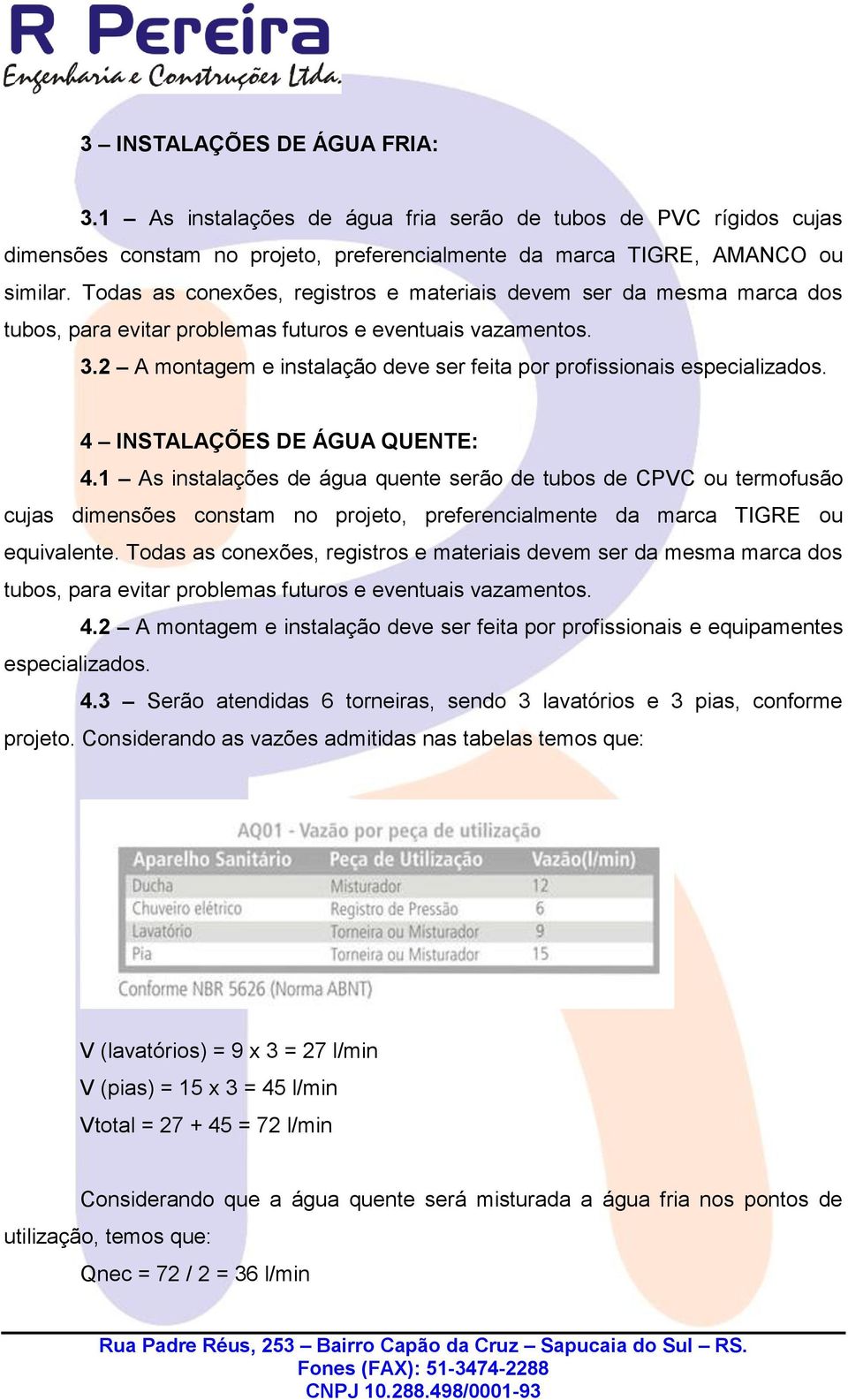 R Pereira
Engenharia e Construções Ltda.

3 – INSTALAÇÕES DE ÁGUA FRIA:

3.1 – As instalações de água fria serão de tubos de PVC rígidos cujas dimensões constam no projeto, preferencialmente da marca TIGRE, AMANCO ou similar. Todas as conexões, registros e materiais devem ser da mesma marca dos tubos, para evitar problemas futuros e eventuais vazamentos.

3.2 – A montagem e instalação deve ser feita por profissionais especializados.

4 – INSTALAÇÕES DE ÁGUA QUENTE:

4.1 – As instalações de água quente serão de tubos de CPVC ou termofusão cujas dimensões constam no projeto, preferencialmente da marca TIGRE ou equivalente. Todas as conexões, registros e materiais devem ser da mesma marca dos tubos, para evitar problemas futuros e eventuais vazamentos.

4.2 – A montagem e instalação deve ser feita por profissionais e equipamentes especializados.

4.3 – Serão atendidas 6 torneiras, sendo 3 lavatórios e 3 pias, conforme projeto. Considerando as vazões admitidas nas tabelas temos que:

AQ01 - Vazão por peça de utilização

| Aparelho Sanitário | Peça de Utilização | Vazão(l/min) |
|---|---|---|
| Ducha | Misturador | 12 |
| Chuveiro elétrico | Registro de Pressão | 6 |
| Lavatório | Torneira ou Misturador | 9 |
| Pia | Torneira ou Misturador | 15 |

Conforme NBR 5626 (Norma ABNT)

V (lavatórios) = 9 x 3 = 27 l/min

V (pias) = 15 x 3 = 45 l/min

Vtotal = 27 + 45 = 72 l/min

Considerando que a água quente será misturada a água fria nos pontos de utilização, temos que:

Qnec = 72 / 2 = 36 l/min

Rua Padre Réus, 253 – Bairro Capão da Cruz – Sapucaia do Sul – RS.
Fones (FAX): 51-3474-2288
CNPJ 10.288.498/0001-93